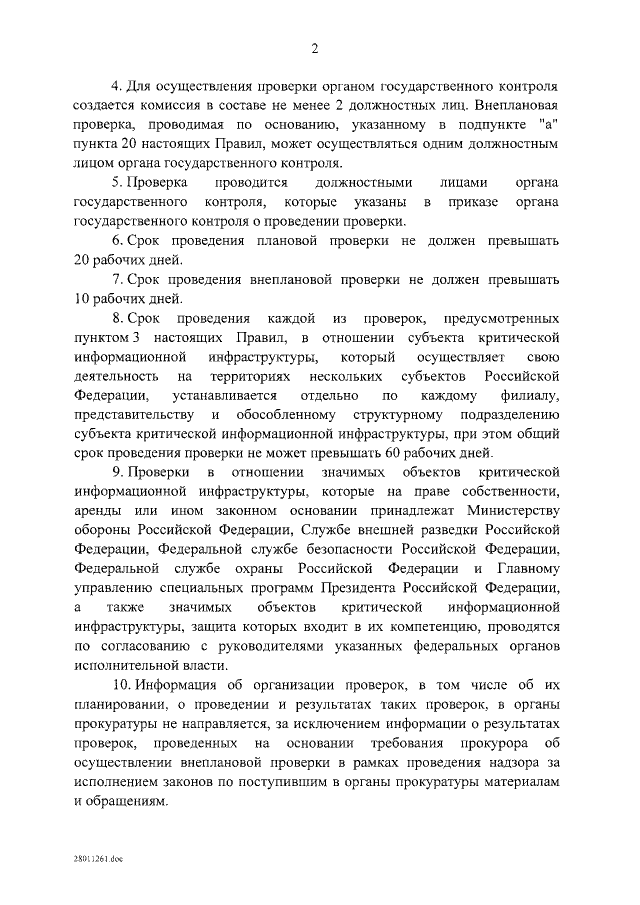 2

4. Для осуществления проверки органом государственного контроля создается комиссия в составе не менее 2 должностных лиц. Внеплановая проверка, проводимая по основанию, указанному в подпункте "а" пункта 20 настоящих Правил, может осуществляться одним должностным лицом органа государственного контроля.

5. Проверка проводится должностными лицами органа государственного контроля, которые указаны в приказе органа государственного контроля о проведении проверки.

6. Срок проведения плановой проверки не должен превышать 20 рабочих дней.

7. Срок проведения внеплановой проверки не должен превышать 10 рабочих дней.

8. Срок проведения каждой из проверок, предусмотренных пунктом 3 настоящих Правил, в отношении субъекта критической информационной инфраструктуры, который осуществляет свою деятельность на территориях нескольких субъектов Российской Федерации, устанавливается отдельно по каждому филиалу, представительству и обособленному структурному подразделению субъекта критической информационной инфраструктуры, при этом общий срок проведения проверки не может превышать 60 рабочих дней.

9. Проверки в отношении значимых объектов критической информационной инфраструктуры, которые на праве собственности, аренды или ином законном основании принадлежат Министерству обороны Российской Федерации, Службе внешней разведки Российской Федерации, Федеральной службе безопасности Российской Федерации, Федеральной службе охраны Российской Федерации и Главному управлению специальных программ Президента Российской Федерации, а также значимых объектов критической информационной инфраструктуры, защита которых входит в их компетенцию, проводятся по согласованию с руководителями указанных федеральных органов исполнительной власти.

10. Информация об организации проверок, в том числе об их планировании, о проведении и результатах таких проверок, в органы прокуратуры не направляется, за исключением информации о результатах проверок, проведенных на основании требования прокурора об осуществлении внеплановой проверки в рамках проведения надзора за исполнением законов по поступившим в органы прокуратуры материалам и обращениям.

28011261.doc